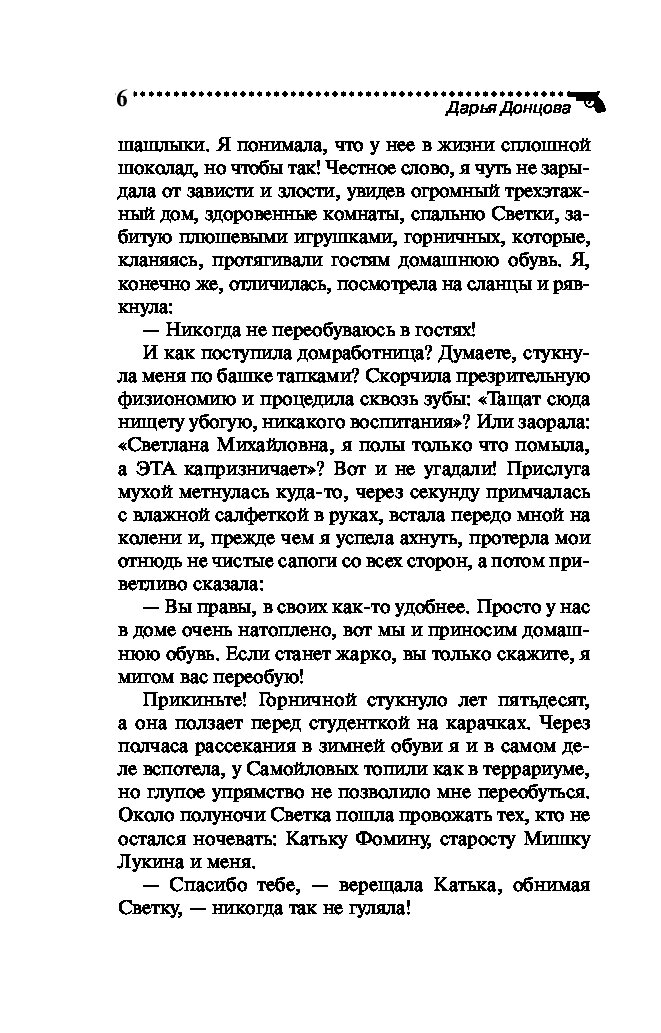 6 Дарья Донцова

шашлыки. Я понимала, что у нее в жизни сплошной шоколад, но чтобы так! Честное слово, я чуть не зарыдала от зависти и злости, увидев огромный трехэтажный дом, здоровенные комнаты, спальню Светки, забитую плюшевыми игрушками, горничных, которые, кланяясь, протягивали гостям домашнюю обувь. Я, конечно же, отличилась, посмотрела на сланцы и рявкнула:

— Никогда не переобуваюсь в гостях!

И как поступила домработница? Думаете, стукнула меня по башке тапками? Скорчила презрительную физиономию и процедила сквозь зубы: «Тащат сюда нищету убогую, никакого воспитания»? Или заорала: «Светлана Михайловна, я полы только что помыла, а ЭТА капризничает»? Вот и не угадали! Прислуга мухой метнулась куда-то, через секунду примчалась с влажной салфеткой в руках, встала передо мной на колени и, прежде чем я успела ахнуть, протерла мои отнюдь не чистые сапоги со всех сторон, а потом приветливо сказала:

— Вы правы, в своих как-то удобнее. Просто у нас в доме очень натоплено, вот мы и приносим домашнюю обувь. Если станет жарко, вы только скажите, я мигом вас переобую!

Прикиньте! Горничной стукнуло лет пятьдесят, а она ползает перед студенткой на карачках. Через полчаса рассекания в зимней обуви я и в самом деле вспотела, у Самойловых топили как в террариуме, но глупое упрямство не позволило мне переобуться. Около полуночи Светка пошла провожать тех, кто не остался ночевать: Катьку Фомину, старосту Мишку Лукина и меня.

— Спасибо тебе, — верещала Катька, обнимая Светку, — никогда так не гуляла!